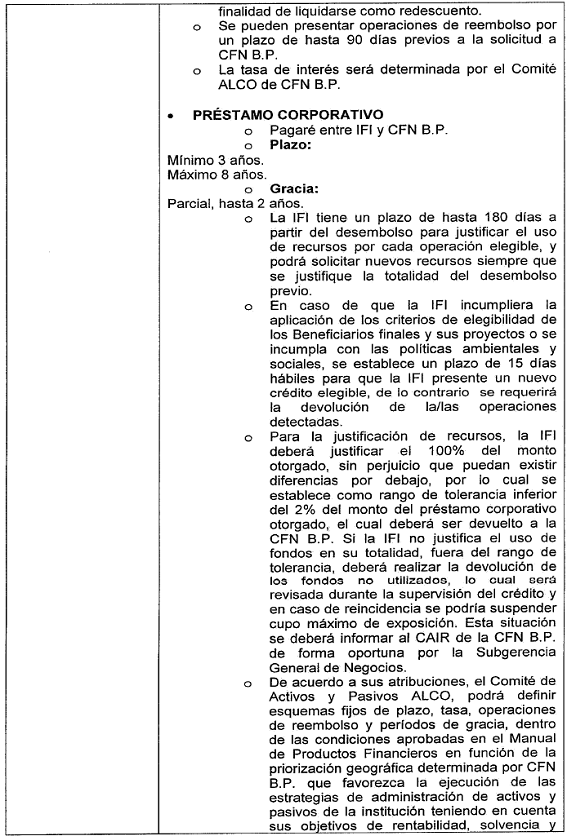 finalidad de liquidarse como redescuento.
o Se pueden presentar operaciones de reembolso por un plazo de hasta 90 días previos a la solicitud a CFN B.P.
o La tasa de interés será determinada por el Comité ALCO de CFN B.P.

• **PRÉSTAMO CORPORATIVO**
o Pagaré entre IFI y CFN B.P.
o **Plazo:**
Mínimo 3 años.
Máximo 8 años.
o **Gracia:**
Parcial, hasta 2 años.
o La IFI tiene un plazo de hasta 180 días a partir del desembolso para justificar el uso de recursos por cada operación elegible, y podrá solicitar nuevos recursos siempre que se justifique la totalidad del desembolso previo.
o En caso de que la IFI incumpliera la aplicación de los criterios de elegibilidad de los Beneficiarios finales y sus proyectos o se incumpla con las políticas ambientales y sociales, se establece un plazo de 15 días hábiles para que la IFI presente un nuevo crédito elegible, de lo contrario se requerirá la devolución de la/las operaciones detectadas.
o Para la justificación de recursos, la IFI deberá justificar el 100% del monto otorgado, sin perjuicio que puedan existir diferencias por debajo, por lo cual se establece como rango de tolerancia inferior del 2% del monto del préstamo corporativo otorgado, el cual deberá ser devuelto a la CFN B.P. Si la IFI no justifica el uso de fondos en su totalidad, fuera del rango de tolerancia, deberá realizar la devolución de los fondos no utilizados, lo cual será revisada durante la supervisión del crédito y en caso de reincidencia se podría suspender cupo máximo de exposición. Esta situación se deberá informar al CAIR de la CFN B.P. de forma oportuna por la Subgerencia General de Negocios.
o De acuerdo a sus atribuciones, el Comité de Activos y Pasivos ALCO, podrá definir esquemas fijos de plazo, tasa, operaciones de reembolso y períodos de gracia, dentro de las condiciones aprobadas en el Manual de Productos Financieros en función de la priorización geográfica determinada por CFN B.P. que favorezca la ejecución de las estrategias de administración de activos y pasivos de la institución teniendo en cuenta sus objetivos de rentabilidad, solvencia y